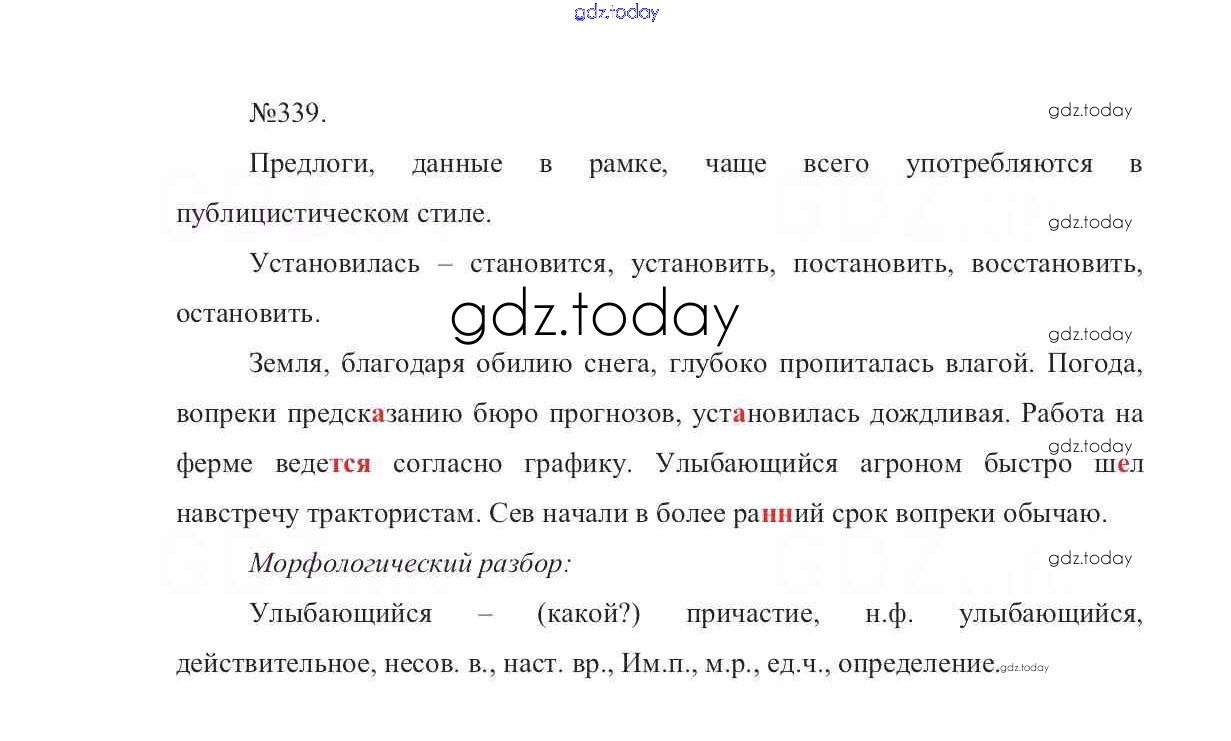 №339.

Предлоги, данные в рамке, чаще всего употребляются в публицистическом стиле.

Установилась – становится, установить, постановить, восстановить, остановить.

Земля, благодаря обилию снега, глубоко пропиталась влагой. Погода, вопреки предсказанию бюро прогнозов, установилась дождливая. Работа на ферме ведется согласно графику. Улыбающийся агроном быстро шел навстречу трактористам. Сев начали в более ранний срок вопреки обычаю.

Морфологический разбор:

Улыбающийся – (какой?) причастие, н.ф. улыбающийся, действительное, несов. в., наст. вр., Им.п., м.р., ед.ч., определение.

gdz.today